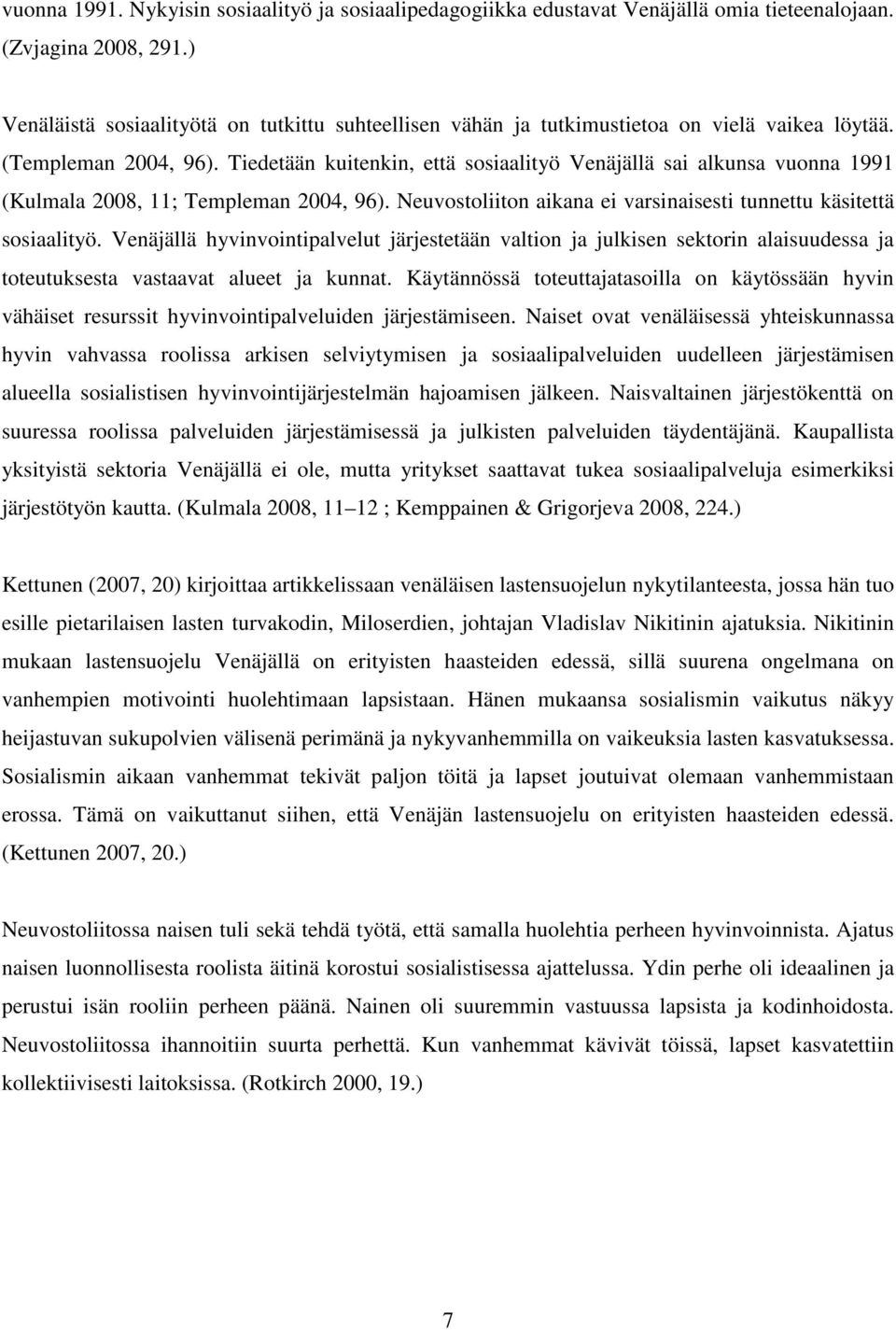 vuonna 1991. Nykyisin sosiaalityö ja sosiaalipedagogiikka edustavat Venäjällä omia tieteenalojaan. (Zvjagina 2008, 291.)

Venäläistä sosiaalityötä on tutkittu suhteellisen vähän ja tutkimustietoa on vielä vaikea löytää. (Templeman 2004, 96). Tiedetään kuitenkin, että sosiaalityö Venäjällä sai alkunsa vuonna 1991 (Kulmala 2008, 11; Templeman 2004, 96). Neuvostoliiton aikana ei varsinaisesti tunnettu käsitettä sosiaalityö. Venäjällä hyvinvointipalvelut järjestetään valtion ja julkisen sektorin alaisuudessa ja toteutuksesta vastaavat alueet ja kunnat. Käytännössä toteuttajatasoilla on käytössään hyvin vähäiset resurssit hyvinvointipalveluiden järjestämiseen. Naiset ovat venäläisessä yhteiskunnassa hyvin vahvassa roolissa arkisen selviytymisen ja sosiaalipalveluiden uudelleen järjestämisen alueella sosialistisen hyvinvointijärjestelmän hajoamisen jälkeen. Naisvaltainen järjestökenttä on suuressa roolissa palveluiden järjestämisessä ja julkisten palveluiden täydentäjänä. Kaupallista yksityistä sektoria Venäjällä ei ole, mutta yritykset saattavat tukea sosiaalipalveluja esimerkiksi järjestötyön kautta. (Kulmala 2008, 11 12 ; Kemppainen & Grigorjeva 2008, 224.)

Kettunen (2007, 20) kirjoittaa artikkelissaan venäläisen lastensuojelun nykytilanteesta, jossa hän tuo esille pietarilaisen lasten turvakodin, Miloserdien, johtajan Vladislav Nikitinin ajatuksia. Nikitinin mukaan lastensuojelu Venäjällä on erityisten haasteiden edessä, sillä suurena ongelmana on vanhempien motivointi huolehtimaan lapsistaan. Hänen mukaansa sosialismin vaikutus näkyy heijastuvan sukupolvien välisenä perimänä ja nykyvanhemmilla on vaikeuksia lasten kasvatuksessa. Sosialismin aikaan vanhemmat tekivät paljon töitä ja lapset joutuivat olemaan vanhemmistaan erossa. Tämä on vaikuttanut siihen, että Venäjän lastensuojelu on erityisten haasteiden edessä. (Kettunen 2007, 20.)

Neuvostoliitossa naisen tuli sekä tehdä työtä, että samalla huolehtia perheen hyvinvoinnista. Ajatus naisen luonnollisesta roolista äitinä korostui sosialistisessa ajattelussa. Ydin perhe oli ideaalinen ja perustui isän rooliin perheen päänä. Nainen oli suuremmin vastuussa lapsista ja kodinhoidosta. Neuvostoliitossa ihannoitiin suurta perhettä. Kun vanhemmat kävivät töissä, lapset kasvatettiin kollektiivisesti laitoksissa. (Rotkirch 2000, 19.)

7